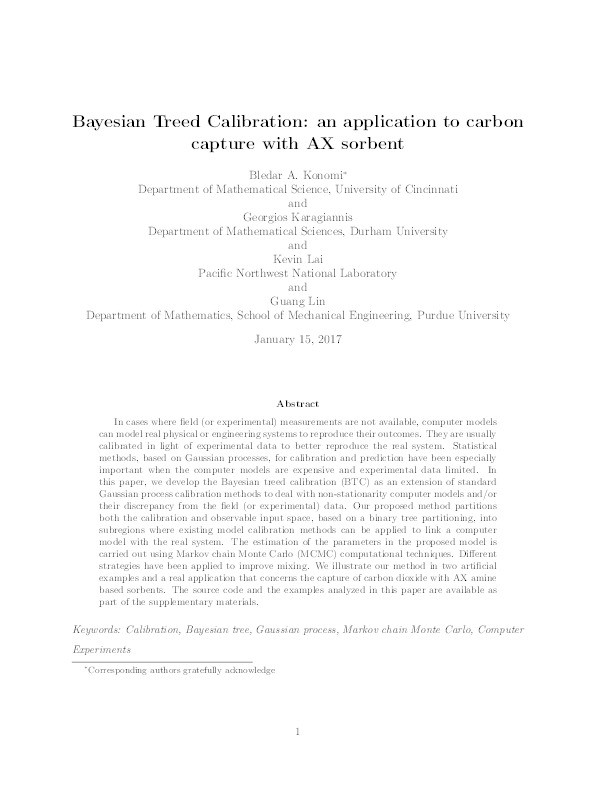 Bayesian Treed Calibration: an application to carbon capture with AX sorbent

Bledar A. Konomi*
Department of Mathematical Science, University of Cincinnati
and
Georgios Karagiannis
Department of Mathematical Sciences, Durham University
and
Kevin Lai
Pacific Northwest National Laboratory
and
Guang Lin
Department of Mathematics, School of Mechanical Engineering, Purdue University

January 15, 2017

Abstract

In cases where field (or experimental) measurements are not available, computer models can model real physical or engineering systems to reproduce their outcomes. They are usually calibrated in light of experimental data to better reproduce the real system. Statistical methods, based on Gaussian processes, for calibration and prediction have been especially important when the computer models are expensive and experimental data limited. In this paper, we develop the Bayesian treed calibration (BTC) as an extension of standard Gaussian process calibration methods to deal with non-stationarity computer models and/or their discrepancy from the field (or experimental) data. Our proposed method partitions both the calibration and observable input space, based on a binary tree partitioning, into subregions where existing model calibration methods can be applied to link a computer model with the real system. The estimation of the parameters in the proposed model is carried out using Markov chain Monte Carlo (MCMC) computational techniques. Different strategies have been applied to improve mixing. We illustrate our method in two artificial examples and a real application that concerns the capture of carbon dioxide with AX amine based sorbents. The source code and the examples analyzed in this paper are available as part of the supplementary materials.

Keywords: Calibration, Bayesian tree, Gaussian process, Markov chain Monte Carlo, Computer Experiments

*Corresponding authors gratefully acknowledge

1